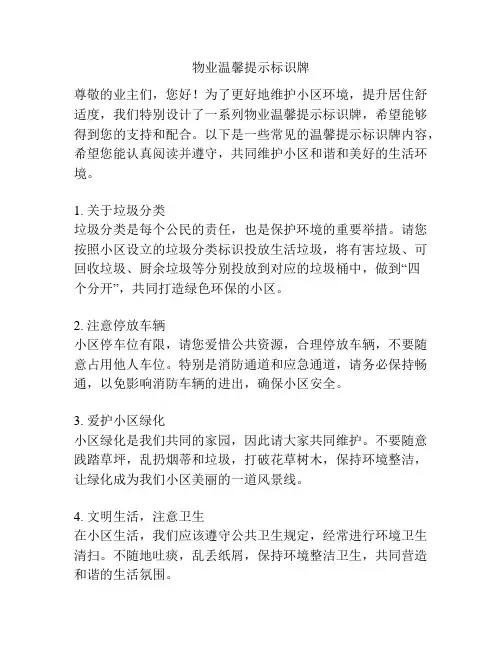 物业温馨提示标识牌

尊敬的业主们，您好！为了更好地维护小区环境，提升居住舒适度，我们特别设计了一系列物业温馨提示标识牌，希望能够得到您的支持和配合。以下是一些常见的温馨提示标识牌内容，希望您能认真阅读并遵守，共同维护小区和谐和美好的生活环境。

1. 关于垃圾分类
垃圾分类是每个公民的责任，也是保护环境的重要举措。请您按照小区设立的垃圾分类标识投放生活垃圾，将有害垃圾、可回收垃圾、厨余垃圾等分别投放到对应的垃圾桶中，做到“四个分开”，共同打造绿色环保的小区。

2. 注意停放车辆
小区停车位有限，请您爱惜公共资源，合理停放车辆，不要随意占用他人车位。特别是消防通道和应急通道，请务必保持畅通，以免影响消防车辆的进出，确保小区安全。

3. 爱护小区绿化
小区绿化是我们共同的家园，因此请大家共同维护。不要随意践踏草坪，乱扔烟蒂和垃圾，打破花草树木，保持环境整洁，让绿化成为我们小区美丽的一道风景线。

4. 文明生活，注意卫生
在小区生活，我们应该遵守公共卫生规定，经常进行环境卫生清扫。不随地吐痰，乱丢纸屑，保持环境整洁卫生，共同营造和谐的生活氛围。